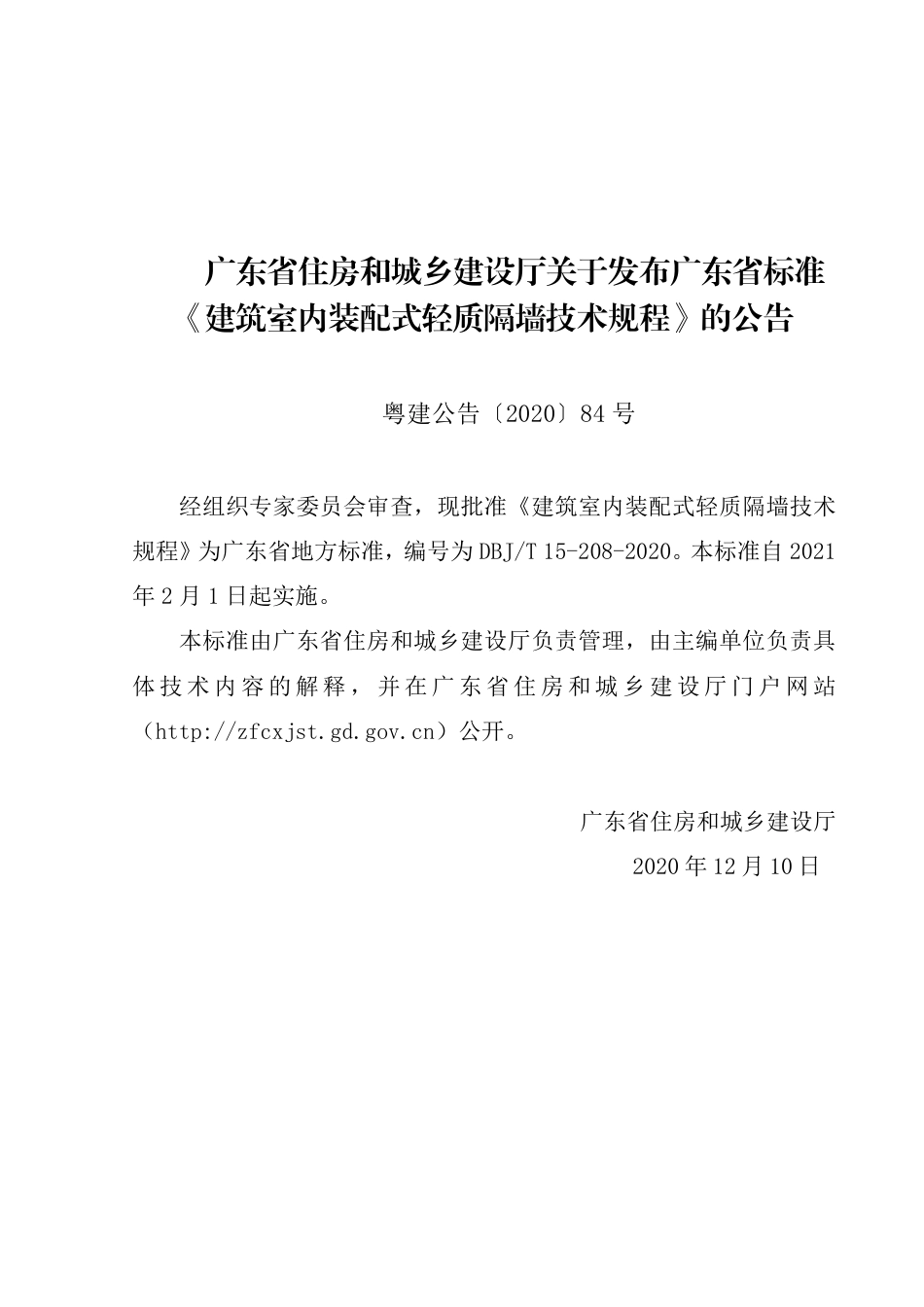 广东省住房和城乡建设厅关于发布广东省标准《建筑室内装配式轻质隔墙技术规程》的公告

粤建公告〔2020〕84 号

经组织专家委员会审查，现批准《建筑室内装配式轻质隔墙技术规程》为广东省地方标准，编号为 DBJ/T 15-208-2020。本标准自 2021 年 2 月 1 日起实施。

本标准由广东省住房和城乡建设厅负责管理，由主编单位负责具体技术内容的解释，并在广东省住房和城乡建设厅门户网站（http://zfcxjst.gd.gov.cn）公开。

广东省住房和城乡建设厅
2020 年 12 月 10 日